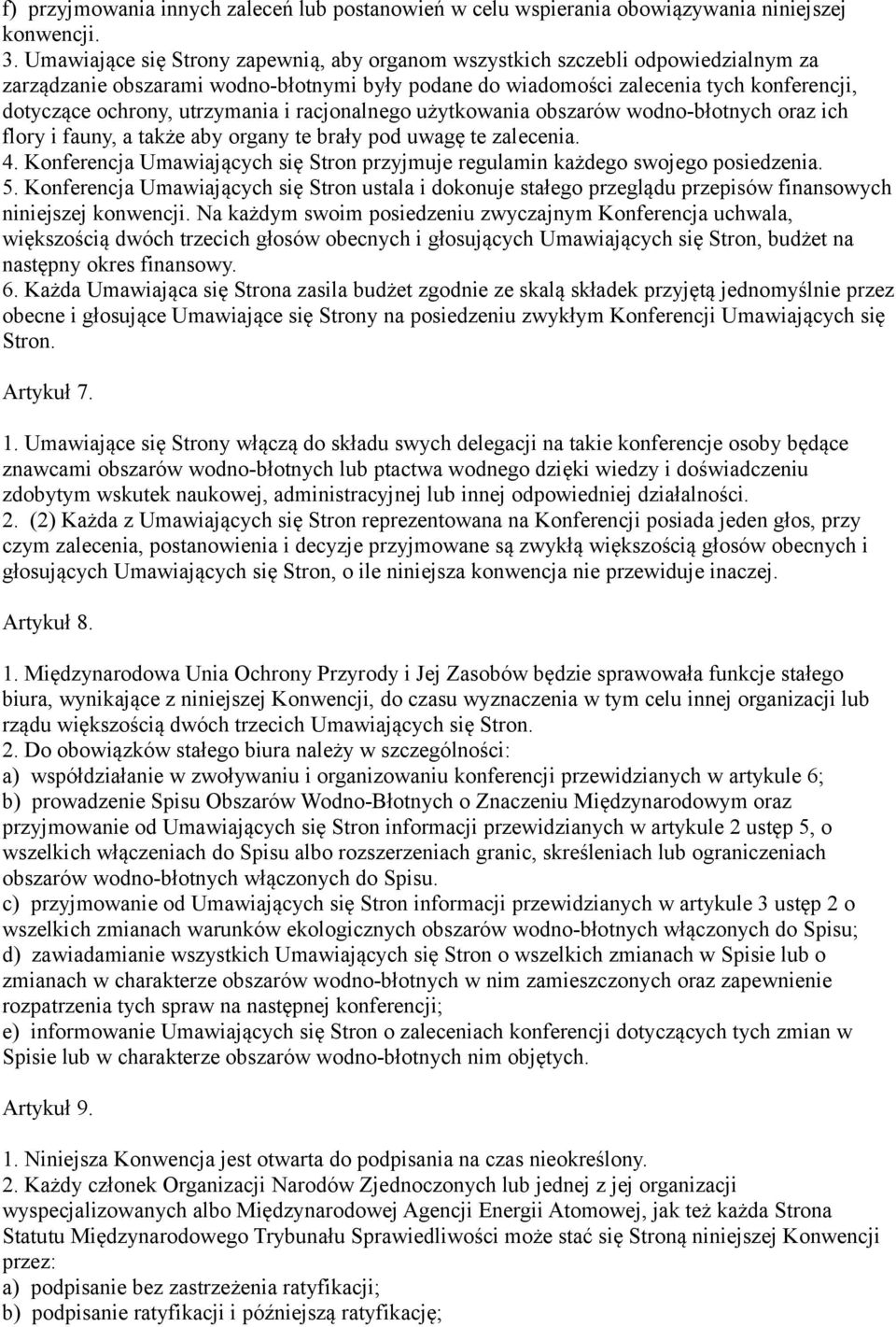 f) przyjmowania innych zaleceń lub postanowień w celu wspierania obowiązywania niniejszej konwencji.
3. Umawiające się Strony zapewnią, aby organom wszystkich szczebli odpowiedzialnym za zarządzanie obszarami wodno-błotnymi były podane do wiadomości zalecenia tych konferencji, dotyczące ochrony, utrzymania i racjonalnego użytkowania obszarów wodno-błotnych oraz ich flory i fauny, a także aby organy te brały pod uwagę te zalecenia.
4. Konferencja Umawiających się Stron przyjmuje regulamin każdego swojego posiedzenia.
5. Konferencja Umawiających się Stron ustala i dokonuje stałego przeglądu przepisów finansowych niniejszej konwencji. Na każdym swoim posiedzeniu zwyczajnym Konferencja uchwala, większością dwóch trzecich głosów obecnych i głosujących Umawiających się Stron, budżet na następny okres finansowy.
6. Każda Umawiająca się Strona zasila budżet zgodnie ze skalą składek przyjętą jednomyślnie przez obecne i głosujące Umawiające się Strony na posiedzeniu zwykłym Konferencji Umawiających się Stron.

Artykuł 7.

1. Umawiające się Strony włączą do składu swych delegacji na takie konferencje osoby będące znawcami obszarów wodno-błotnych lub ptactwa wodnego dzięki wiedzy i doświadczeniu zdobytym wskutek naukowej, administracyjnej lub innej odpowiedniej działalności.
2. (2) Każda z Umawiających się Stron reprezentowana na Konferencji posiada jeden głos, przy czym zalecenia, postanowienia i decyzje przyjmowane są zwykłą większością głosów obecnych i głosujących Umawiających się Stron, o ile niniejsza konwencja nie przewiduje inaczej.

Artykuł 8.

1. Międzynarodowa Unia Ochrony Przyrody i Jej Zasobów będzie sprawowała funkcje stałego biura, wynikające z niniejszej Konwencji, do czasu wyznaczenia w tym celu innej organizacji lub rządu większością dwóch trzecich Umawiających się Stron.
2. Do obowiązków stałego biura należy w szczególności:
a) współdziałanie w zwoływaniu i organizowaniu konferencji przewidzianych w artykule 6;
b) prowadzenie Spisu Obszarów Wodno-Błotnych o Znaczeniu Międzynarodowym oraz przyjmowanie od Umawiających się Stron informacji przewidzianych w artykule 2 ustęp 5, o wszelkich włączeniach do Spisu albo rozszerzeniach granic, skreśleniach lub ograniczeniach obszarów wodno-błotnych włączonych do Spisu.
c) przyjmowanie od Umawiających się Stron informacji przewidzianych w artykule 3 ustęp 2 o wszelkich zmianach warunków ekologicznych obszarów wodno-błotnych włączonych do Spisu;
d) zawiadamianie wszystkich Umawiających się Stron o wszelkich zmianach w Spisie lub o zmianach w charakterze obszarów wodno-błotnych w nim zamieszczonych oraz zapewnienie rozpatrzenia tych spraw na następnej konferencji;
e) informowanie Umawiających się Stron o zaleceniach konferencji dotyczących tych zmian w Spisie lub w charakterze obszarów wodno-błotnych nim objętych.

Artykuł 9.

1. Niniejsza Konwencja jest otwarta do podpisania na czas nieokreślony.
2. Każdy członek Organizacji Narodów Zjednoczonych lub jednej z jej organizacji wyspecjalizowanych albo Międzynarodowej Agencji Energii Atomowej, jak też każda Strona Statutu Międzynarodowego Trybunału Sprawiedliwości może stać się Stroną niniejszej Konwencji przez:
a) podpisanie bez zastrzeżenia ratyfikacji;
b) podpisanie ratyfikacji i późniejszą ratyfikację;